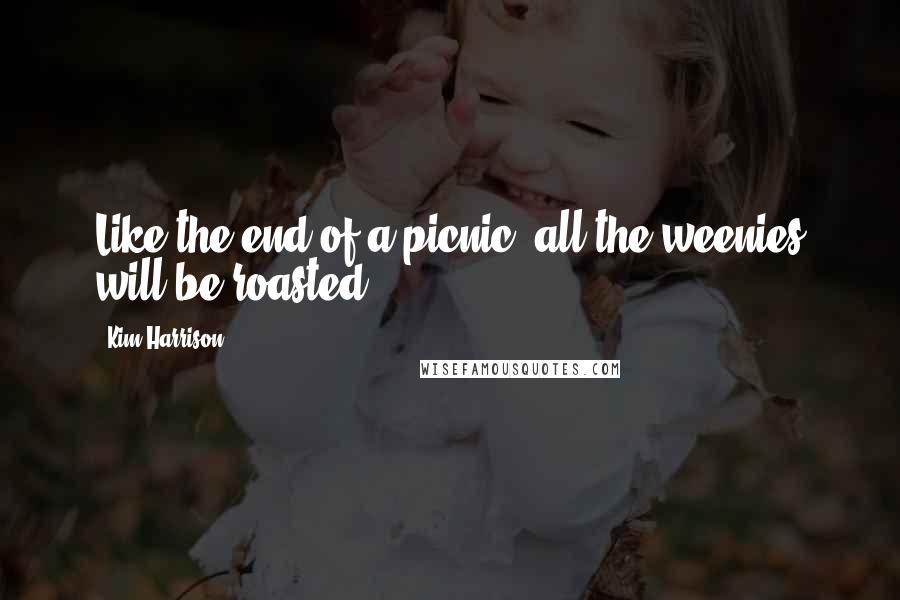 Like the end of a picnic, all the weenies will be roasted.

Kim Harrison

WISEFAMOUSQUOTES.COM